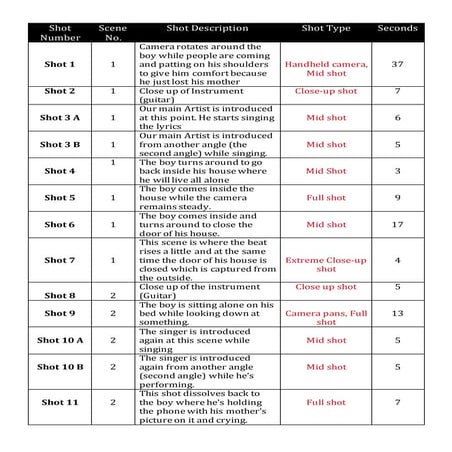 | Shot Number | Scene No. | Shot Description | Shot Type | Seconds |
|---|---|---|---|---|
| Shot 1 | 1 | Camera rotates around the boy while people are coming and patting on his shoulders to give him comfort because he just lost his mother | Handheld camera, Mid shot | 37 |
| Shot 2 | 1 | Close up of Instrument (guitar) | Close-up shot | 7 |
| Shot 3 A | 1 | Our main Artist is introduced at this point. He starts singing the lyrics | Mid shot | 6 |
| Shot 3 B | 1 | Our main Artist is introduced from another angle (the second angle) while singing. | Mid shot | 5 |
| Shot 4 | 1 | The boy turns around to go back inside his house where he will live all alone | Mid Shot | 3 |
| Shot 5 | 1 | The boy comes inside the house while the camera remains steady. | Full shot | 9 |
| Shot 6 | 1 | The boy comes inside and turns around to close the door of his house. | Mid shot | 17 |
| Shot 7 | 1 | This scene is where the beat rises a little and at the same time the door of his house is closed which is captured from the outside. | Extreme Close-up shot | 4 |
| Shot 8 | 2 | Close up of the instrument (Guitar) | Close up shot | 5 |
| Shot 9 | 2 | The boy is sitting alone on his bed while looking down at something. | Camera pans, Full shot | 13 |
| Shot 10 A | 2 | The singer is introduced again at this scene while singing | Mid shot | 5 |
| Shot 10 B | 2 | The singer is introduced again from another angle (second angle) while he's performing. | Mid shot | 5 |
| Shot 11 | 2 | This shot dissolves back to the boy where he's holding the phone with his mother's picture on it and crying. | Full shot | 7 |